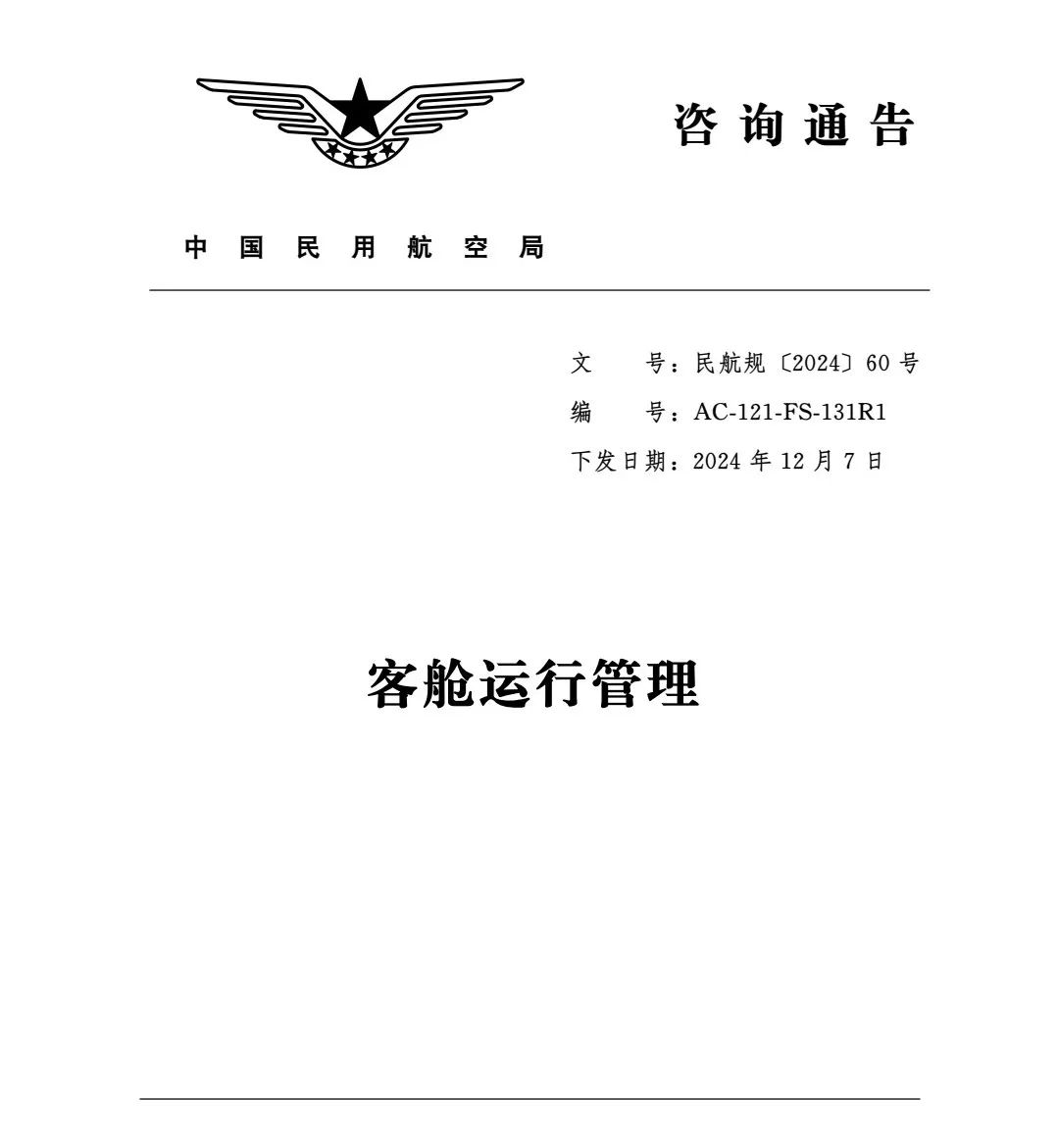 咨询通告

中国民用航空局

文　　号：民航规〔2024〕60 号
编　　号：AC-121-FS-131R1
下发日期：2024 年 12 月 7 日

客舱运行管理